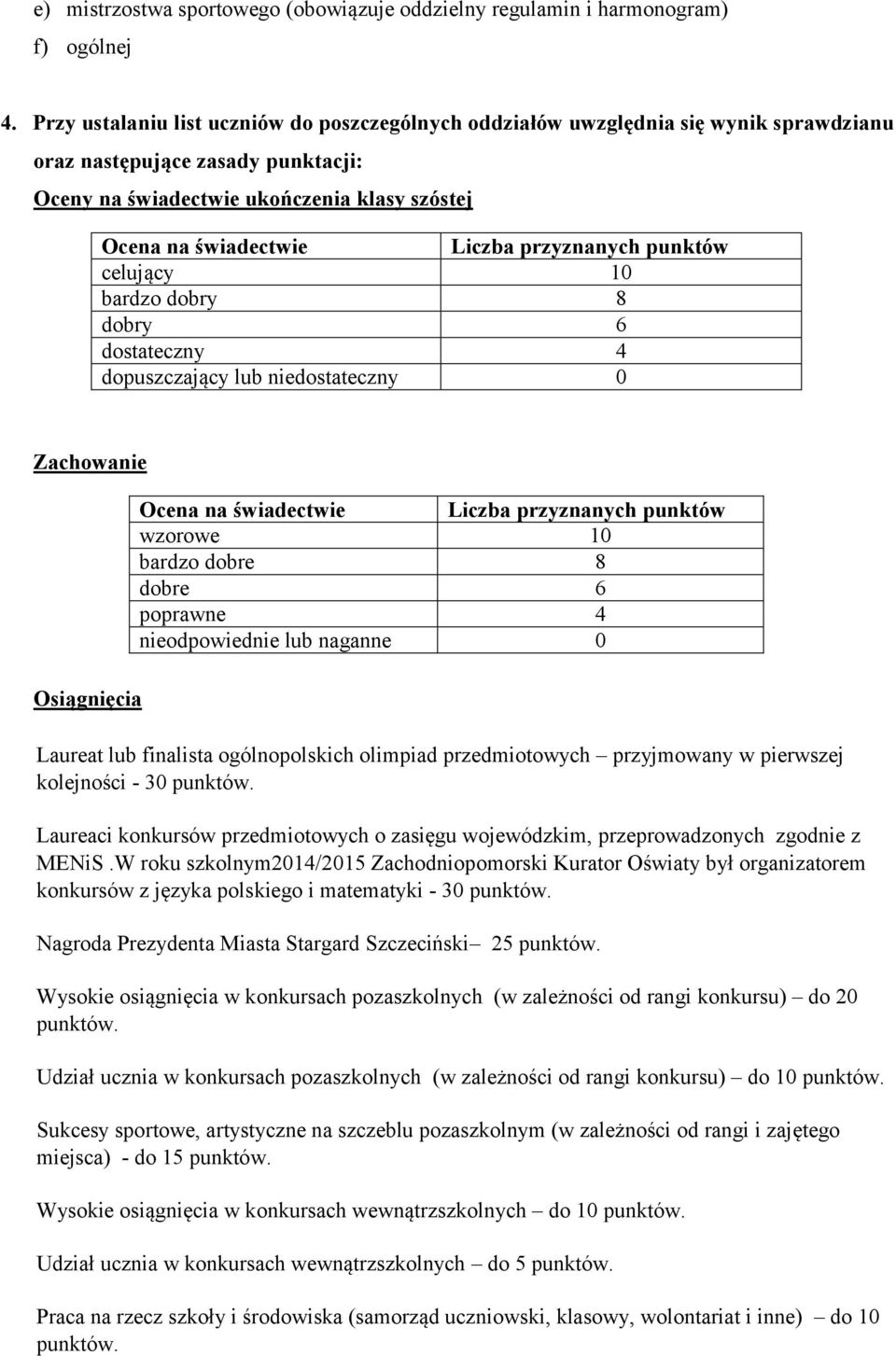 e) mistrzostwa sportowego (obowiązuje oddzielny regulamin i harmonogram)

f) ogólnej

4. Przy ustalaniu list uczniów do poszczególnych oddziałów uwzględnia się wynik sprawdzianu oraz następujące zasady punktacji:

Oceny na świadectwie ukończenia klasy szóstej

| Ocena na świadectwie | Liczba przyznanych punktów |
|---|---|
| celujący | 10 |
| bardzo dobry | 8 |
| dobry | 6 |
| dostateczny | 4 |
| dopuszczający lub niedostateczny | 0 |

Zachowanie

| Ocena na świadectwie | Liczba przyznanych punktów |
|---|---|
| wzorowe | 10 |
| bardzo dobre | 8 |
| dobre | 6 |
| poprawne | 4 |
| nieodpowiednie lub naganne | 0 |

Osiągnięcia

Laureat lub finalista ogólnopolskich olimpiad przedmiotowych – przyjmowany w pierwszej kolejności - 30 punktów.

Laureaci konkursów przedmiotowych o zasięgu wojewódzkim, przeprowadzonych zgodnie z MENiS .W roku szkolnym2014/2015 Zachodniopomorski Kurator Oświaty był organizatorem konkursów z języka polskiego i matematyki - 30 punktów.

Nagroda Prezydenta Miasta Stargard Szczeciński– 25 punktów.

Wysokie osiągnięcia w konkursach pozaszkolnych (w zależności od rangi konkursu) – do 20 punktów.

Udział ucznia w konkursach pozaszkolnych (w zależności od rangi konkursu) – do 10 punktów.

Sukcesy sportowe, artystyczne na szczeblu pozaszkolnym (w zależności od rangi i zajętego miejsca) - do 15 punktów.

Wysokie osiągnięcia w konkursach wewnątrzszkolnych – do 10 punktów.

Udział ucznia w konkursach wewnątrzszkolnych – do 5 punktów.

Praca na rzecz szkoły i środowiska (samorząd uczniowski, klasowy, wolontariat i inne) – do 10 punktów.